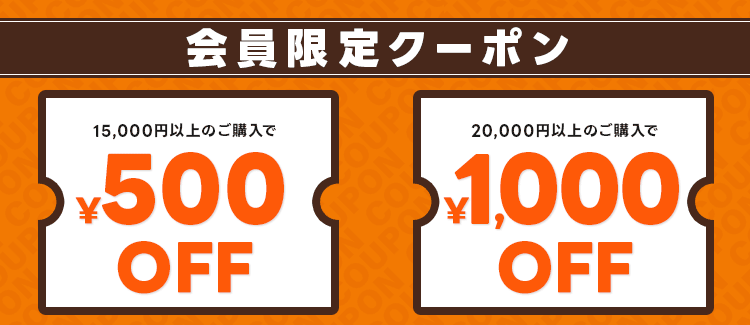 会員限定クーポン

15,000円以上のご購入で
¥500
OFF

20,000円以上のご購入で
¥1,000
OFF